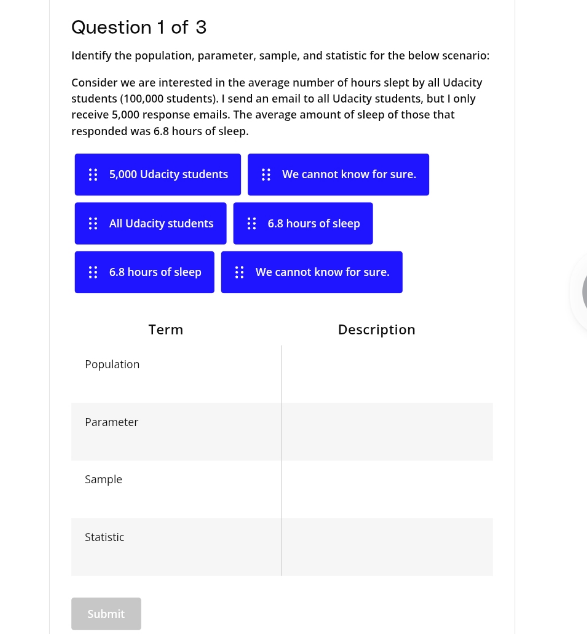 Question 1 of 3

Identify the population, parameter, sample, and statistic for the below scenario:

Consider we are interested in the average number of hours slept by all Udacity students (100,000 students). I send an email to all Udacity students, but I only receive 5,000 response emails. The average amount of sleep of those that responded was 6.8 hours of sleep.

5,000 Udacity students

We cannot know for sure.

All Udacity students

6.8 hours of sleep

6.8 hours of sleep

We cannot know for sure.

| Term | Description |
|---|---|
| Population | |
| Parameter | |
| Sample | |
| Statistic | |

Submit